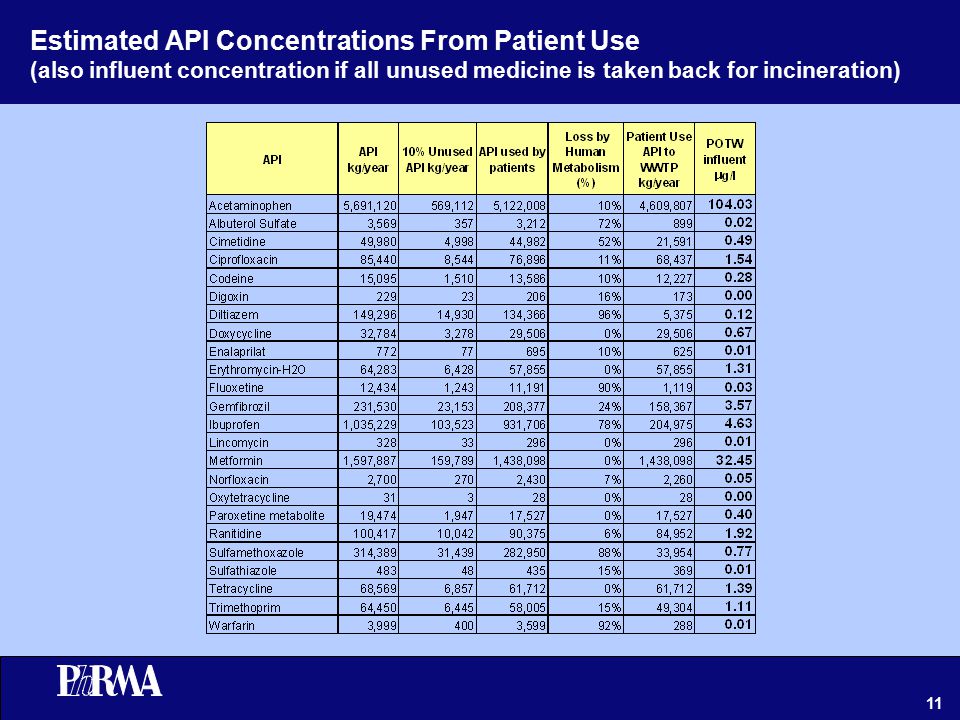 Estimated API Concentrations From Patient Use
(also influent concentration if all unused medicine is taken back for incineration)

| API | API kg/year | 10% Unused API kg/year | API used by patients | Loss by Human Metabolism (%) | Patient Use API to WWTP kg/year | POTW influent µg/l |
|---|---|---|---|---|---|---|
| Acetaminophen | 5,691,120 | 569,112 | 5,122,008 | 10% | 4,609,807 | 104.03 |
| Albuterol Sulfate | 3,569 | 357 | 3,212 | 72% | 899 | 0.02 |
| Cimetidine | 49,980 | 4,998 | 44,982 | 52% | 21,591 | 0.49 |
| Ciprofloxacin | 85,440 | 8,544 | 76,896 | 11% | 68,437 | 1.54 |
| Codeine | 15,095 | 1,510 | 13,586 | 10% | 12,227 | 0.28 |
| Digoxin | 229 | 23 | 206 | 16% | 173 | 0.00 |
| Diltiazem | 149,296 | 14,930 | 134,366 | 96% | 5,375 | 0.12 |
| Doxycycline | 32,784 | 3,278 | 29,506 | 0% | 29,506 | 0.67 |
| Enalaprilat | 772 | 77 | 695 | 10% | 625 | 0.01 |
| Erythromycin-H2O | 64,283 | 6,428 | 57,855 | 0% | 57,855 | 1.31 |
| Fluoxetine | 12,434 | 1,243 | 11,191 | 90% | 1,119 | 0.03 |
| Gemfibrozil | 231,530 | 23,153 | 208,377 | 24% | 158,367 | 3.57 |
| Ibuprofen | 1,035,229 | 103,523 | 931,706 | 78% | 204,975 | 4.63 |
| Lincomycin | 328 | 33 | 296 | 0% | 296 | 0.01 |
| Metformin | 1,597,887 | 159,789 | 1,438,098 | 0% | 1,438,098 | 32.45 |
| Norfloxacin | 2,700 | 270 | 2,430 | 7% | 2,260 | 0.05 |
| Oxytetracycline | 31 | 3 | 28 | 0% | 28 | 0.00 |
| Paroxetine metabolite | 19,474 | 1,947 | 17,527 | 0% | 17,527 | 0.40 |
| Ranitidine | 100,417 | 10,042 | 90,375 | 6% | 84,952 | 1.92 |
| Sulfamethoxazole | 314,389 | 31,439 | 282,950 | 88% | 33,954 | 0.77 |
| Sulfathiazole | 483 | 48 | 435 | 15% | 369 | 0.01 |
| Tetracycline | 68,569 | 6,857 | 61,712 | 0% | 61,712 | 1.39 |
| Trimethoprim | 64,450 | 6,445 | 58,005 | 15% | 49,304 | 1.11 |
| Warfarin | 3,999 | 400 | 3,599 | 92% | 288 | 0.01 |

PhRMA

11